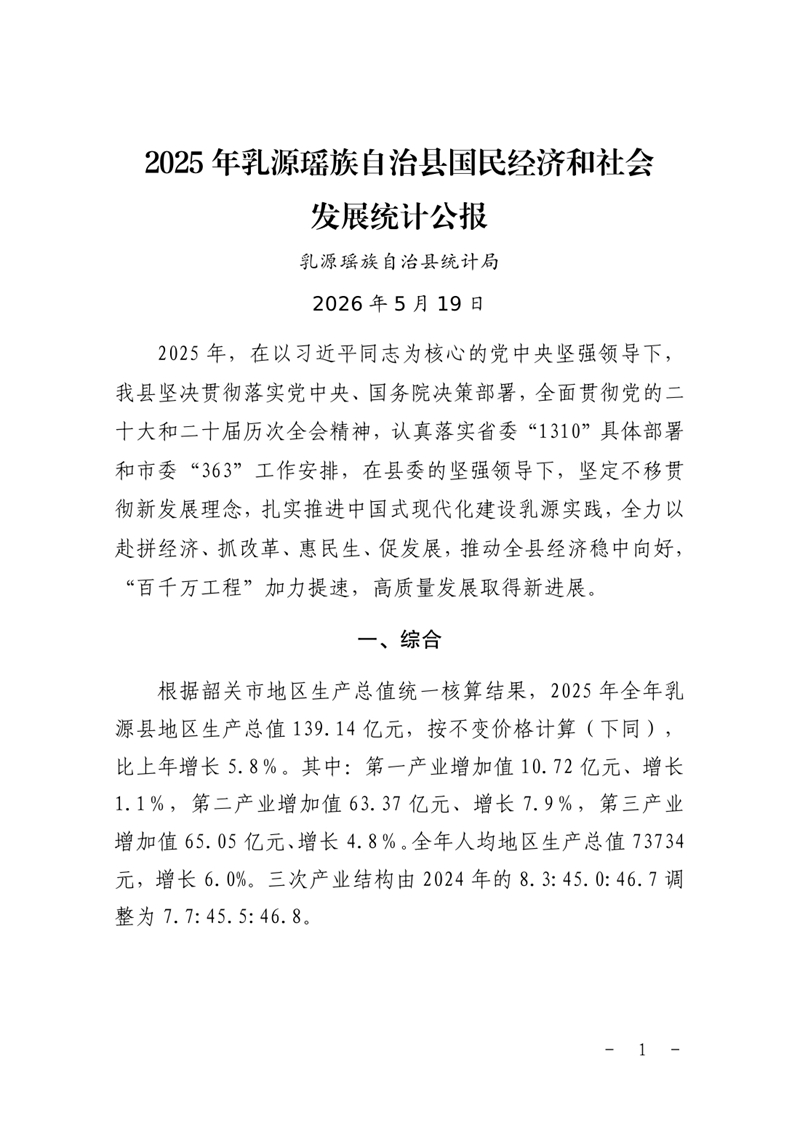 2025年乳源瑶族自治县国民经济和社会发展统计公报

乳源瑶族自治县统计局

2026年5月19日

2025年，在以习近平同志为核心的党中央坚强领导下，我县坚决贯彻落实党中央、国务院决策部署，全面贯彻党的二十大和二十届历次全会精神，认真落实省委“1310”具体部署和市委“363”工作安排，在县委的坚强领导下，坚定不移贯彻新发展理念，扎实推进中国式现代化建设乳源实践，全力以赴拼经济、抓改革、惠民生、促发展，推动全县经济稳中向好，“百千万工程”加力提速，高质量发展取得新进展。

一、综合

根据韶关市地区生产总值统一核算结果，2025年全年乳源县地区生产总值139.14亿元，按不变价格计算（下同），比上年增长5.8%。其中：第一产业增加值10.72亿元、增长1.1%，第二产业增加值63.37亿元、增长7.9%，第三产业增加值65.05亿元、增长4.8%。全年人均地区生产总值73734元，增长6.0%。三次产业结构由2024年的8.3:45.0:46.7调整为7.7:45.5:46.8。

- 1 -